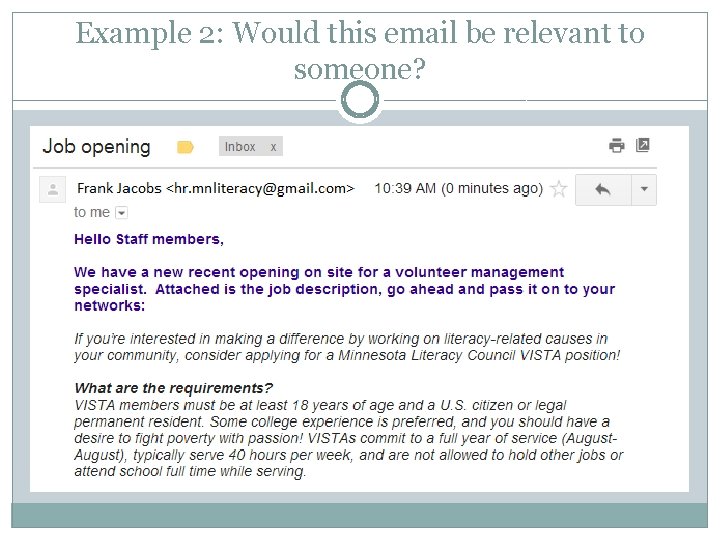 Example 2: Would this email be relevant to someone?

Job opening

Inbox x

Frank Jacobs <hr.mnliteracy@gmail.com>

10:39 AM (0 minutes ago)

to me

Hello Staff members,

We have a new recent opening on site for a volunteer management specialist. Attached is the job description, go ahead and pass it on to your networks:

If you're interested in making a difference by working on literacy-related causes in your community, consider applying for a Minnesota Literacy Council VISTA position!

What are the requirements?
VISTA members must be at least 18 years of age and a U.S. citizen or legal permanent resident. Some college experience is preferred, and you should have a desire to fight poverty with passion! VISTAs commit to a full year of service (August-August), typically serve 40 hours per week, and are not allowed to hold other jobs or attend school full time while serving.